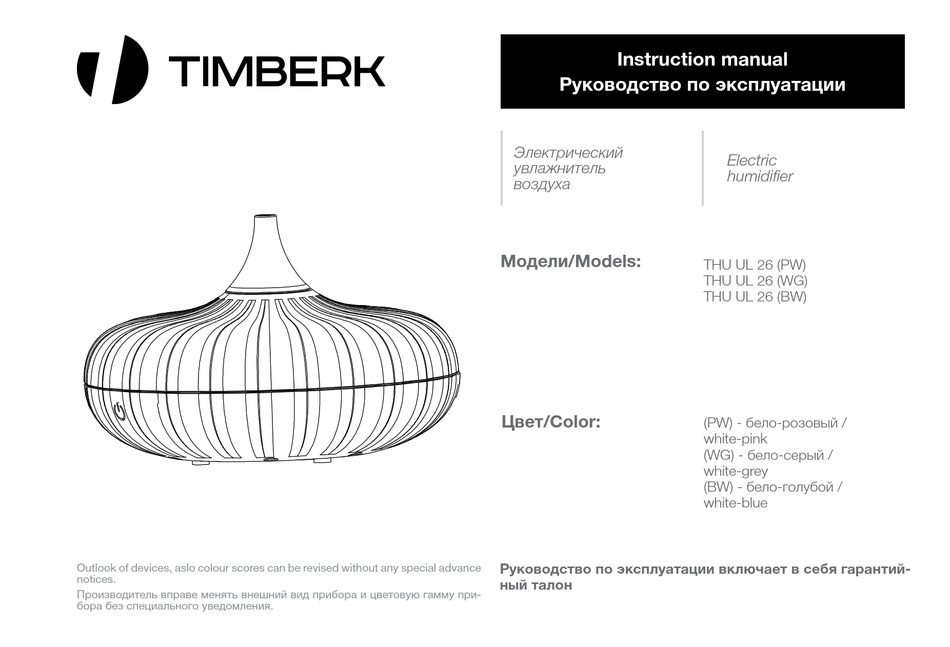 TIMBERK

Instruction manual
Руководство по эксплуатации

Электрический увлажнитель воздуха

Electric humidifier

Модели/Models:

THU UL 26 (PW)
THU UL 26 (WG)
THU UL 26 (BW)

Цвет/Color:

(PW) - бело-розовый / white-pink
(WG) - бело-серый / white-grey
(BW) - бело-голубой / white-blue

Outlook of devices, aslo colour scores can be revised without any special advance notices.

Производитель вправе менять внешний вид прибора и цветовую гамму прибора без специального уведомления.

Руководство по эксплуатации включает в себя гарантийный талон